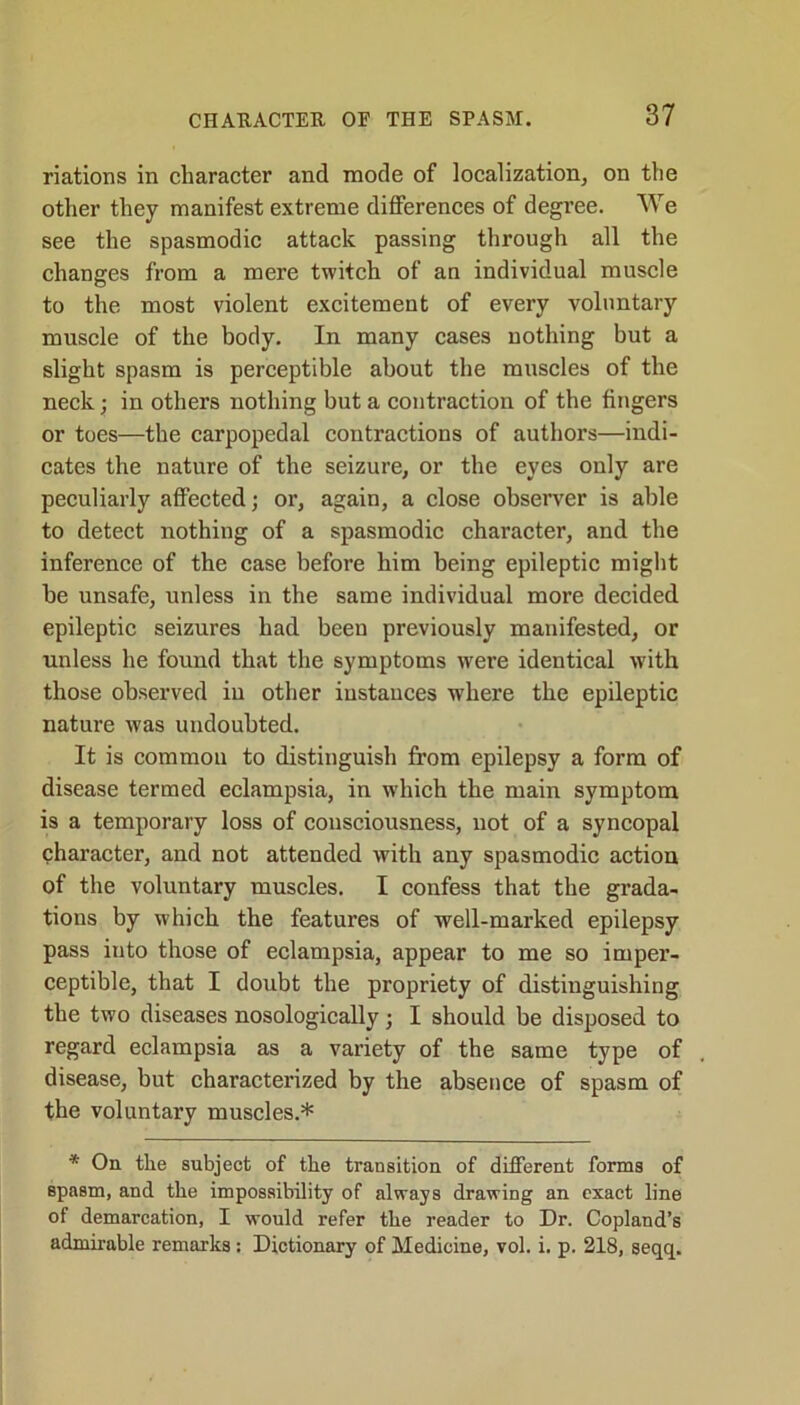 CHARACTER OF THE SPASM. 37

riations in character and mode of localization, on the other they manifest extreme differences of degree. We see the spasmodic attack passing through all the changes from a mere twitch of an individual muscle to the most violent excitement of every voluntary muscle of the body. In many cases nothing but a slight spasm is perceptible about the muscles of the neck; in others nothing but a contraction of the fingers or toes—the carpopedal contractions of authors—indicates the nature of the seizure, or the eyes only are peculiarly affected; or, again, a close observer is able to detect nothing of a spasmodic character, and the inference of the case before him being epileptic might be unsafe, unless in the same individual more decided epileptic seizures had been previously manifested, or unless he found that the symptoms were identical with those observed in other instances where the epileptic nature was undoubted.

It is common to distinguish from epilepsy a form of disease termed eclampsia, in which the main symptom is a temporary loss of consciousness, not of a syncopal character, and not attended with any spasmodic action of the voluntary muscles. I confess that the gradations by which the features of well-marked epilepsy pass into those of eclampsia, appear to me so imperceptible, that I doubt the propriety of distinguishing the two diseases nosologically; I should be disposed to regard eclampsia as a variety of the same type of disease, but characterized by the absence of spasm of the voluntary muscles.*

* On the subject of the transition of different forms of spasm, and the impossibility of always drawing an exact line of demarcation, I would refer the reader to Dr. Copland's admirable remarks: Dictionary of Medicine, vol. i. p. 218, seqq.